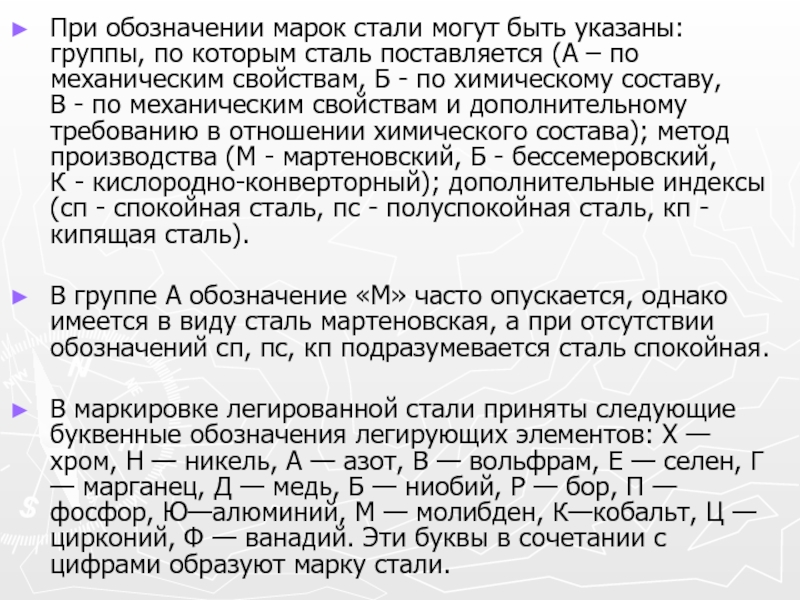 ► При обозначении марок стали могут быть указаны: группы, по которым сталь поставляется (А – по механическим свойствам, Б - по химическому составу, В - по механическим свойствам и дополнительному требованию в отношении химического состава); метод производства (М - мартеновский, Б - бессемеровский, К - кислородно-конверторный); дополнительные индексы (сп - спокойная сталь, пс - полуспокойная сталь, кп - кипящая сталь).

► В группе А обозначение «М» часто опускается, однако имеется в виду сталь мартеновская, а при отсутствии обозначений сп, пс, кп подразумевается сталь спокойная.

► В маркировке легированной стали приняты следующие буквенные обозначения легирующих элементов: Х — хром, Н — никель, А — азот, В — вольфрам, Е — селен, Г — марганец, Д — медь, Б — ниобий, Р — бор, П — фосфор, Ю—алюминий, М — молибден, К—кобальт, Ц — цирконий, Ф — ванадий. Эти буквы в сочетании с цифрами образуют марку стали.